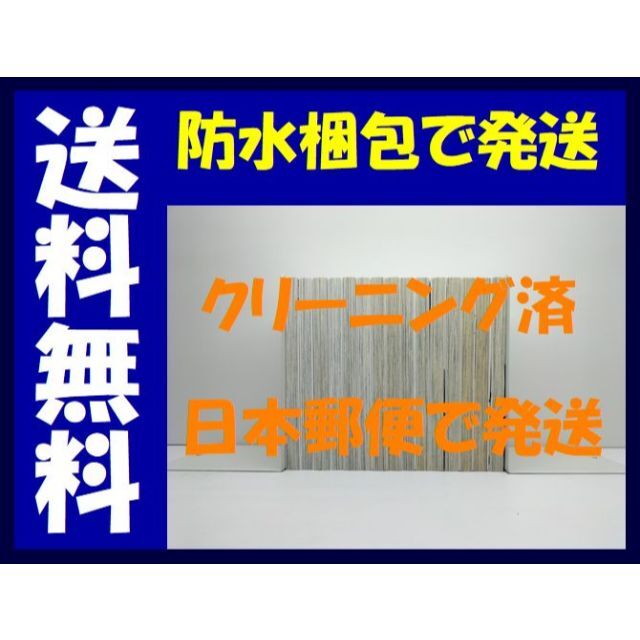 送料無料

防水梱包で発送

クリーニング済

日本郵便で発送